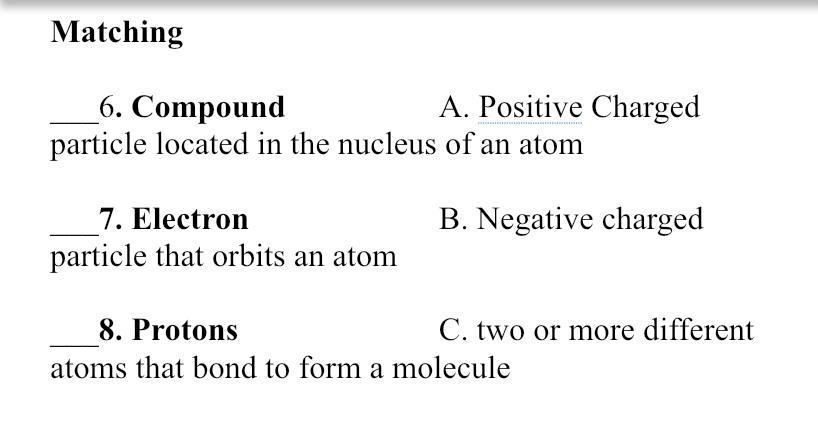 Matching

___6. Compound A. Positive Charged particle located in the nucleus of an atom

___7. Electron B. Negative charged particle that orbits an atom

___8. Protons C. two or more different atoms that bond to form a molecule